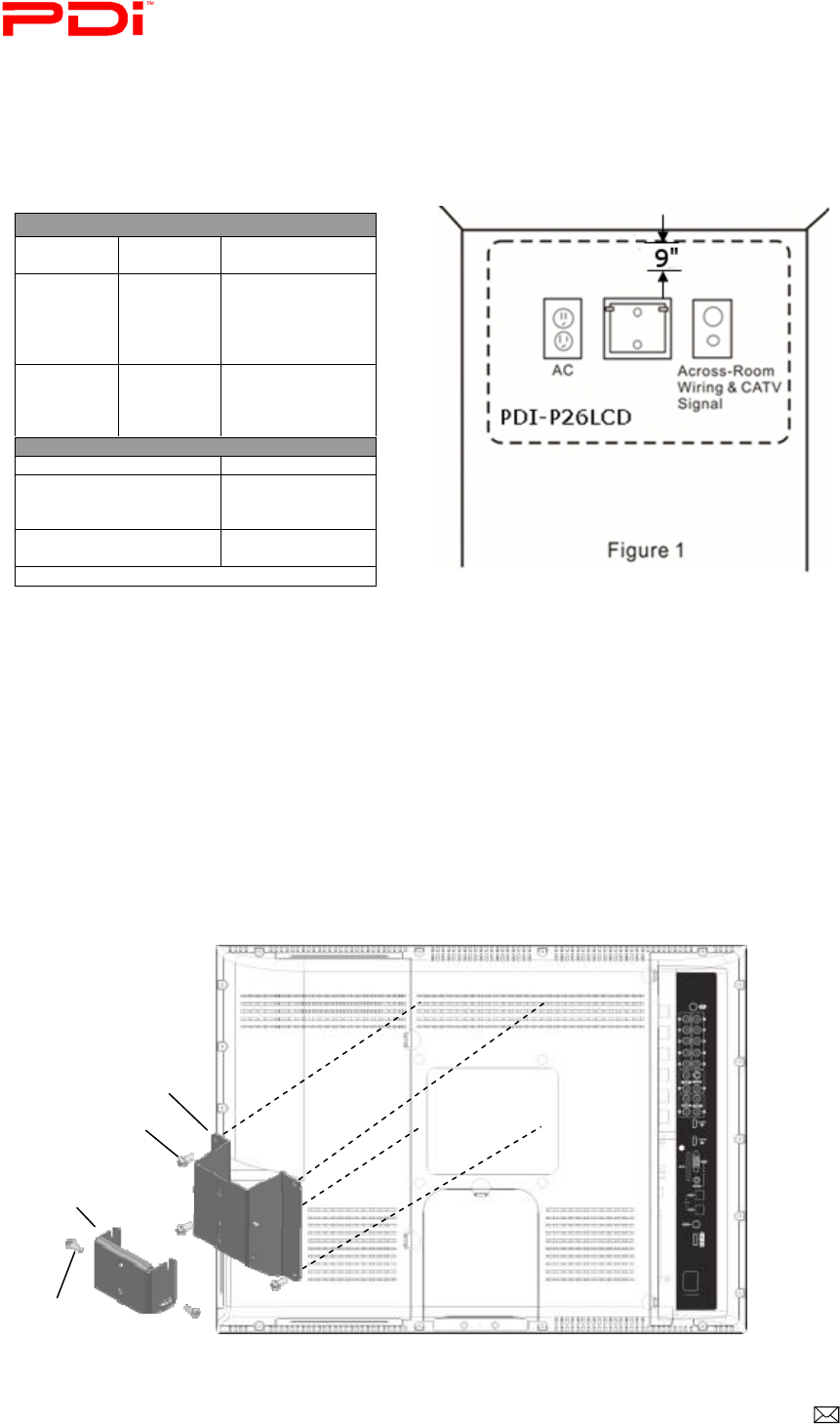 PDi™

9"

AC

Across-Room Wiring & CATV Signal

PDI-P26LCD

Figure 1